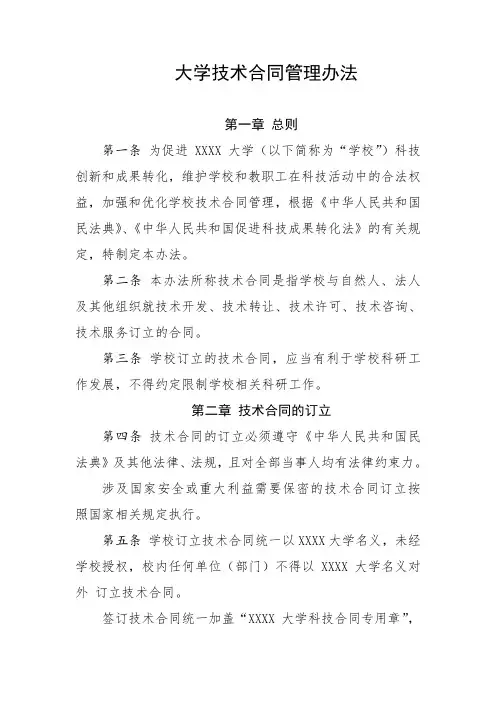 大学技术合同管理办法

第一章 总则

第一条 为促进 XXXX 大学（以下简称为“学校”）科技创新和成果转化，维护学校和教职工在科技活动中的合法权益，加强和优化学校技术合同管理，根据《中华人民共和国民法典》、《中华人民共和国促进科技成果转化法》的有关规定，特制定本办法。

第二条 本办法所称技术合同是指学校与自然人、法人及其他组织就技术开发、技术转让、技术许可、技术咨询、技术服务订立的合同。

第三条 学校订立的技术合同，应当有利于学校科研工作发展，不得约定限制学校相关科研工作。

第二章 技术合同的订立

第四条 技术合同的订立必须遵守《中华人民共和国民法典》及其他法律、法规，且对全部当事人均有法律约束力。

涉及国家安全或重大利益需要保密的技术合同订立按照国家相关规定执行。

第五条 学校订立技术合同统一以 XXXX 大学名义，未经学校授权，校内任何单位（部门）不得以 XXXX 大学名义对外 订立技术合同。

签订技术合同统一加盖“XXXX 大学科技合同专用章”，